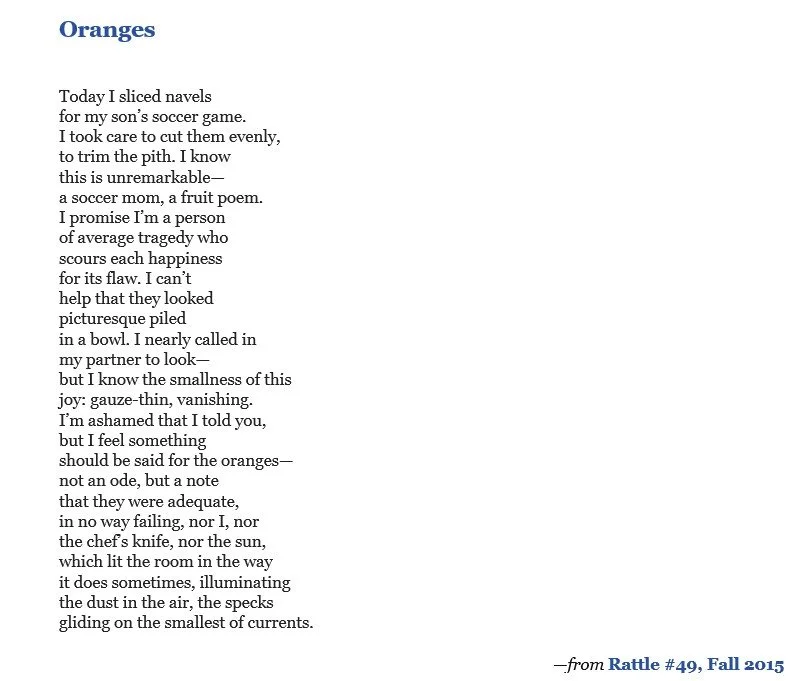 Oranges

Today I sliced navels
for my son's soccer game.
I took care to cut them evenly,
to trim the pith. I know
this is unremarkable—
a soccer mom, a fruit poem.
I promise I'm a person
of average tragedy who
scours each happiness
for its flaw. I can't
help that they looked
picturesque piled
in a bowl. I nearly called in
my partner to look—
but I know the smallness of this
joy: gauze-thin, vanishing.
I'm ashamed that I told you,
but I feel something
should be said for the oranges—
not an ode, but a note
that they were adequate,
in no way failing, nor I, nor
the chef's knife, nor the sun,
which lit the room in the way
it does sometimes, illuminating
the dust in the air, the specks
gliding on the smallest of currents.

—from Rattle #49, Fall 2015